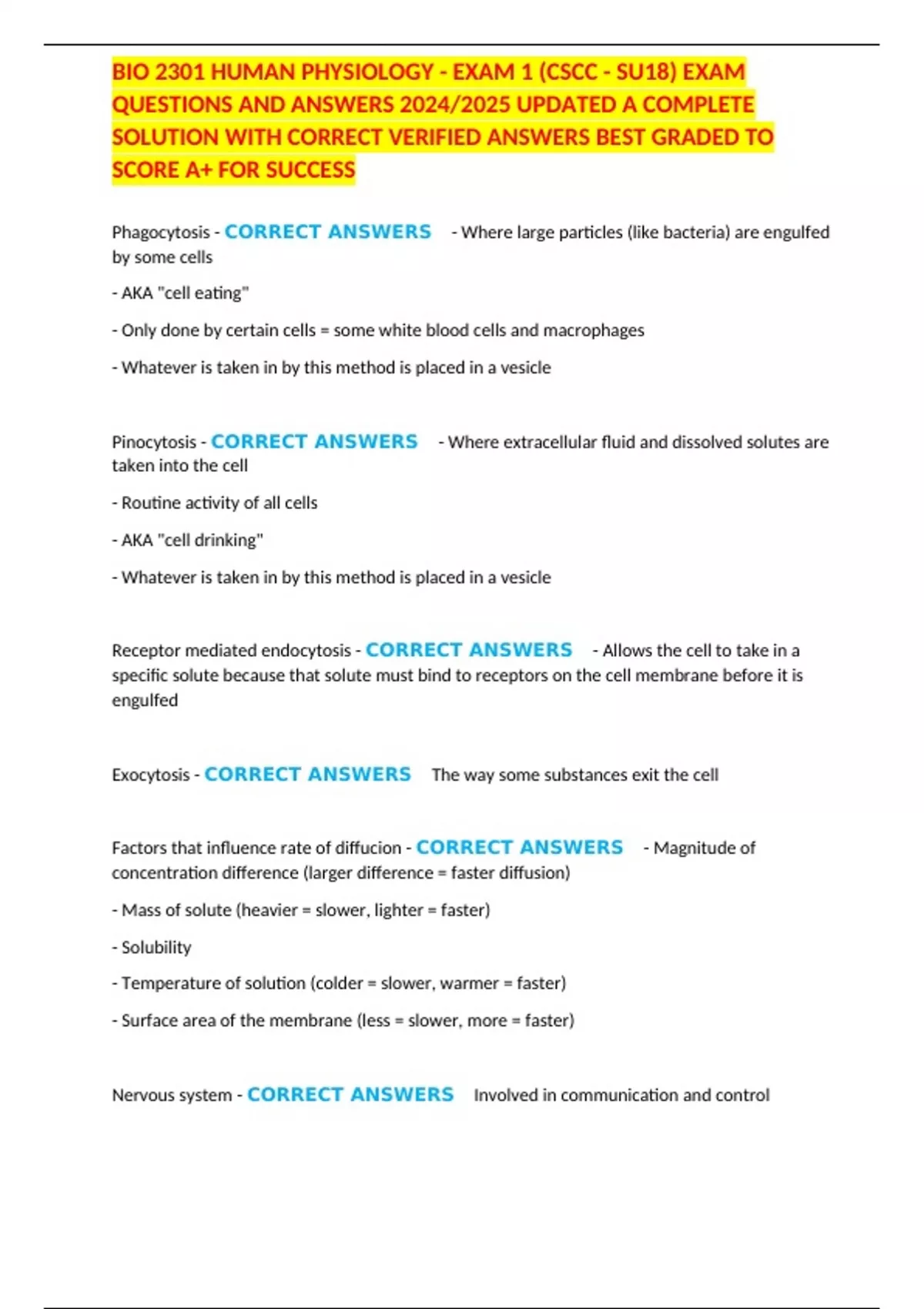 BIO 2301 HUMAN PHYSIOLOGY - EXAM 1 (CSCC - SU18) EXAM QUESTIONS AND ANSWERS 2024/2025 UPDATED A COMPLETE SOLUTION WITH CORRECT VERIFIED ANSWERS BEST GRADED TO SCORE A+ FOR SUCCESS

Phagocytosis - CORRECT ANSWERS - Where large particles (like bacteria) are engulfed by some cells

- AKA "cell eating"

- Only done by certain cells = some white blood cells and macrophages

- Whatever is taken in by this method is placed in a vesicle

Pinocytosis - CORRECT ANSWERS - Where extracellular fluid and dissolved solutes are taken into the cell

- Routine activity of all cells

- AKA "cell drinking"

- Whatever is taken in by this method is placed in a vesicle

Receptor mediated endocytosis - CORRECT ANSWERS - Allows the cell to take in a specific solute because that solute must bind to receptors on the cell membrane before it is engulfed

Exocytosis - CORRECT ANSWERS The way some substances exit the cell

Factors that influence rate of diffucion - CORRECT ANSWERS - Magnitude of concentration difference (larger difference = faster diffusion)

- Mass of solute (heavier = slower, lighter = faster)

- Solubility

- Temperature of solution (colder = slower, warmer = faster)

- Surface area of the membrane (less = slower, more = faster)

Nervous system - CORRECT ANSWERS Involved in communication and control